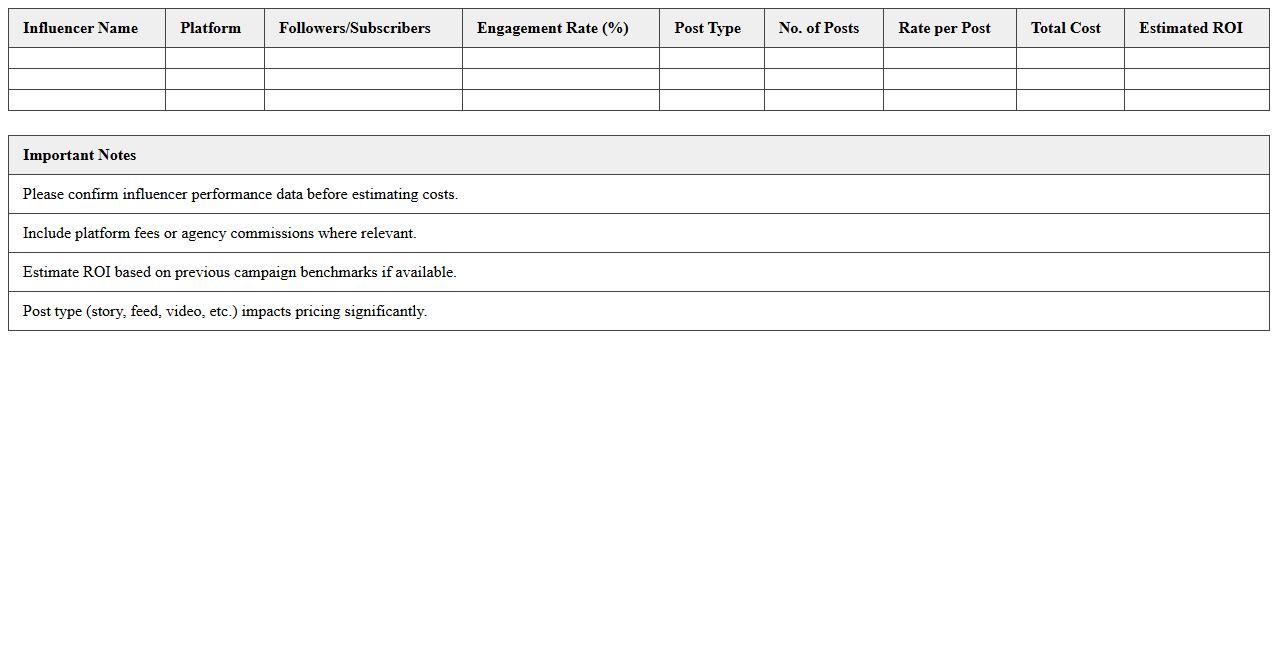 | Influencer Name | Platform | Followers/Subscribers | Engagement Rate (%) | Post Type | No. of Posts | Rate per Post | Total Cost | Estimated ROI |
|---|---|---|---|---|---|---|---|---|
| | | | | | | | | |
| | | | | | | | | |
| | | | | | | | | |

| Important Notes |
|---|
| Please confirm influencer performance data before estimating costs. |
| Include platform fees or agency commissions where relevant. |
| Estimate ROI based on previous campaign benchmarks if available. |
| Post type (story, feed, video, etc.) impacts pricing significantly. |